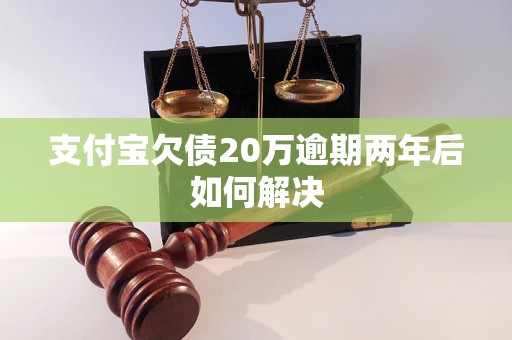 支付宝欠债20万逾期两年后如何解决